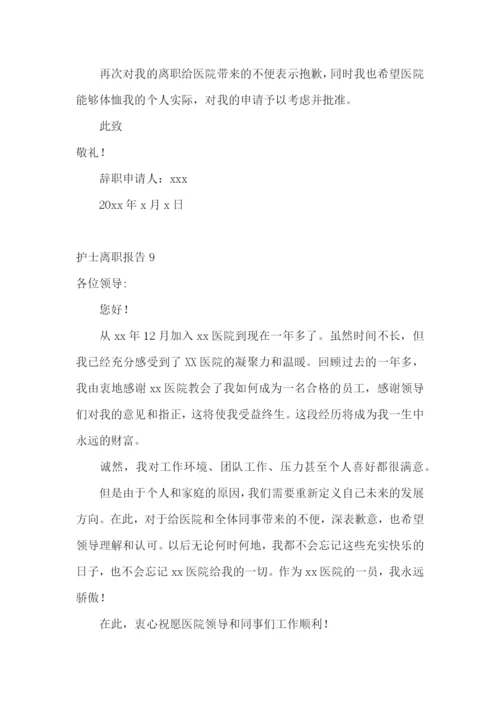 再次对我的离职给医院带来的不便表示抱歉，同时我也希望医院能够体恤我的个人实际，对我的申请予以考虑并批准。

此致

敬礼！

辞职申请人：xxx

20xx 年 x 月 x 日

护士离职报告 9

各位领导：

您好！

从 xx 年 12 月加入 xx 医院到现在一年多了。虽然时间不长，但我已经充分感受到了 XX 医院的凝聚力和温暖。回顾过去的一年多，我由衷地感谢 xx 医院教会了我如何成为一名合格的员工，感谢领导们对我的意见和指正，这将使我受益终生。这段经历将成为我一生中永远的财富。

诚然，我对工作环境、团队工作、压力甚至个人喜好都很满意。

但是由于个人和家庭的原因，我们需要重新定义自己未来的发展方向。在此，对于给医院和全体同事带来的不便，深表歉意，也希望领导理解和认可。以后无论何时何地，我都不会忘记这些充实快乐的日子，也不会忘记 xx 医院给我的一切。作为 xx 医院的一员，我永远骄傲！

在此，衷心祝愿医院领导和同事们工作顺利！